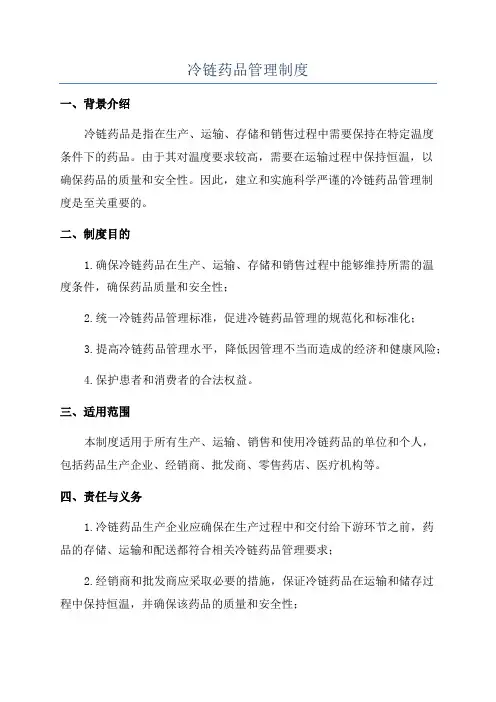 冷链药品管理制度

一、背景介绍

冷链药品是指在生产、运输、存储和销售过程中需要保持在特定温度条件下的药品。由于其对温度要求较高，需要在运输过程中保持恒温，以确保药品的质量和安全性。因此，建立和实施科学严谨的冷链药品管理制度是至关重要的。

二、制度目的

1.确保冷链药品在生产、运输、存储和销售过程中能够维持所需的温度条件，确保药品质量和安全性；

2.统一冷链药品管理标准，促进冷链药品管理的规范化和标准化；

3.提高冷链药品管理水平，降低因管理不当而造成的经济和健康风险；

4.保护患者和消费者的合法权益。

三、适用范围

本制度适用于所有生产、运输、销售和使用冷链药品的单位和个人，包括药品生产企业、经销商、批发商、零售药店、医疗机构等。

四、责任与义务

1.冷链药品生产企业应确保在生产过程中和交付给下游环节之前，药品的存储、运输和配送都符合相关冷链药品管理要求；

2.经销商和批发商应采取必要的措施，保证冷链药品在运输和储存过程中保持恒温，并确保该药品的质量和安全性；